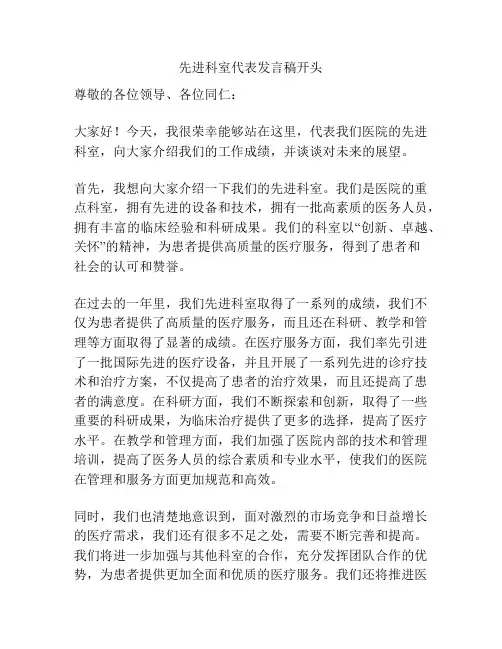 先进科室代表发言稿开头

尊敬的各位领导、各位同仁：

大家好！今天，我很荣幸能够站在这里，代表我们医院的先进科室，向大家介绍我们的工作成绩，并谈谈对未来的展望。

首先，我想向大家介绍一下我们的先进科室。我们是医院的重点科室，拥有先进的设备和技术，拥有一批高素质的医务人员，拥有丰富的临床经验和科研成果。我们的科室以“创新、卓越、关怀”的精神，为患者提供高质量的医疗服务，得到了患者和社会的认可和赞誉。

在过去的一年里，我们先进科室取得了一系列的成绩，我们不仅为患者提供了高质量的医疗服务，而且还在科研、教学和管理等方面取得了显著的成绩。在医疗服务方面，我们率先引进了一批国际先进的医疗设备，并且开展了一系列先进的诊疗技术和治疗方案，不仅提高了患者的治疗效果，而且还提高了患者的满意度。在科研方面，我们不断探索和创新，取得了一些重要的科研成果，为临床治疗提供了更多的选择，提高了医疗水平。在教学和管理方面，我们加强了医院内部的技术和管理培训，提高了医务人员的综合素质和专业水平，使我们的医院在管理和服务方面更加规范和高效。

同时，我们也清楚地意识到，面对激烈的市场竞争和日益增长的医疗需求，我们还有很多不足之处，需要不断完善和提高。我们将进一步加强与其他科室的合作，充分发挥团队合作的优势，为患者提供更加全面和优质的医疗服务。我们还将推进医